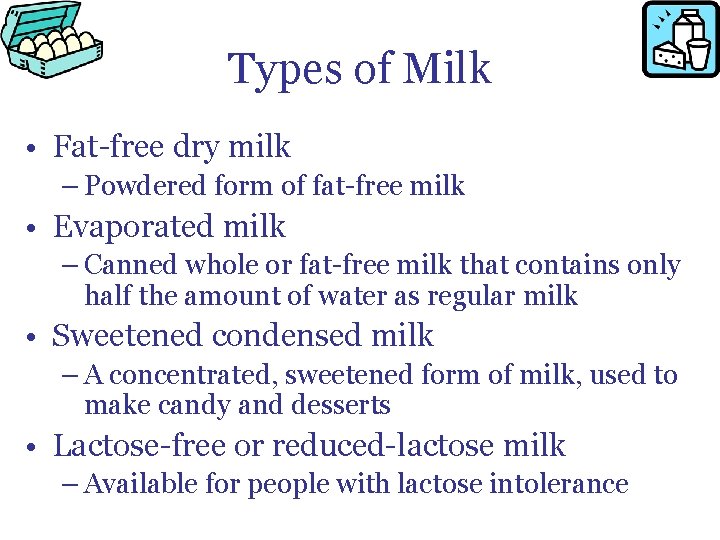 Types of Milk

• Fat-free dry milk
– Powdered form of fat-free milk
• Evaporated milk
– Canned whole or fat-free milk that contains only half the amount of water as regular milk
• Sweetened condensed milk
– A concentrated, sweetened form of milk, used to make candy and desserts
• Lactose-free or reduced-lactose milk
– Available for people with lactose intolerance